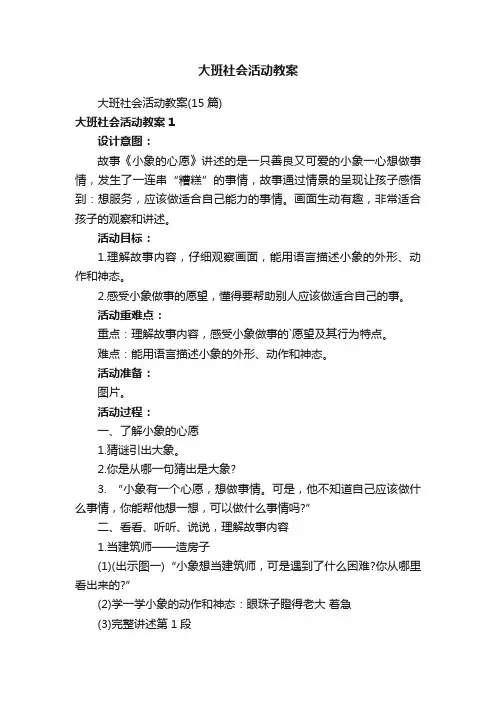 大班社会活动教案

大班社会活动教案(15 篇)

大班社会活动教案 1

设计意图：

故事《小象的心愿》讲述的是一只善良又可爱的小象一心想做事情，发生了一连串“糟糕”的事情，故事通过情景的呈现让孩子感悟到：想服务，应该做适合自己能力的事情。画面生动有趣，非常适合孩子的观察和讲述。

活动目标：

1.理解故事内容，仔细观察画面，能用语言描述小象的外形、动作和神态。

2.感受小象做事的愿望，懂得要帮助别人应该做适合自己的事。

活动重难点：

重点：理解故事内容，感受小象做事的`愿望及其行为特点。

难点：能用语言描述小象的外形、动作和神态。

活动准备：

图片。

活动过程：

一、了解小象的心愿

1.猜谜引出大象。

2.你是从哪一句猜出是大象?

3. “小象有一个心愿，想做事情。可是，他不知道自己应该做什么事情，你能帮他想一想，可以做什么事情吗?”

二、看看、听听、说说，理解故事内容

1.当建筑师——造房子

(1)(出示图一) “小象想当建筑师，可是遇到了什么困难?你从哪里看出来的?”

(2)学一学小象的动作和神态：眼珠子瞪得老大 着急

(3)完整讲述第 1 段